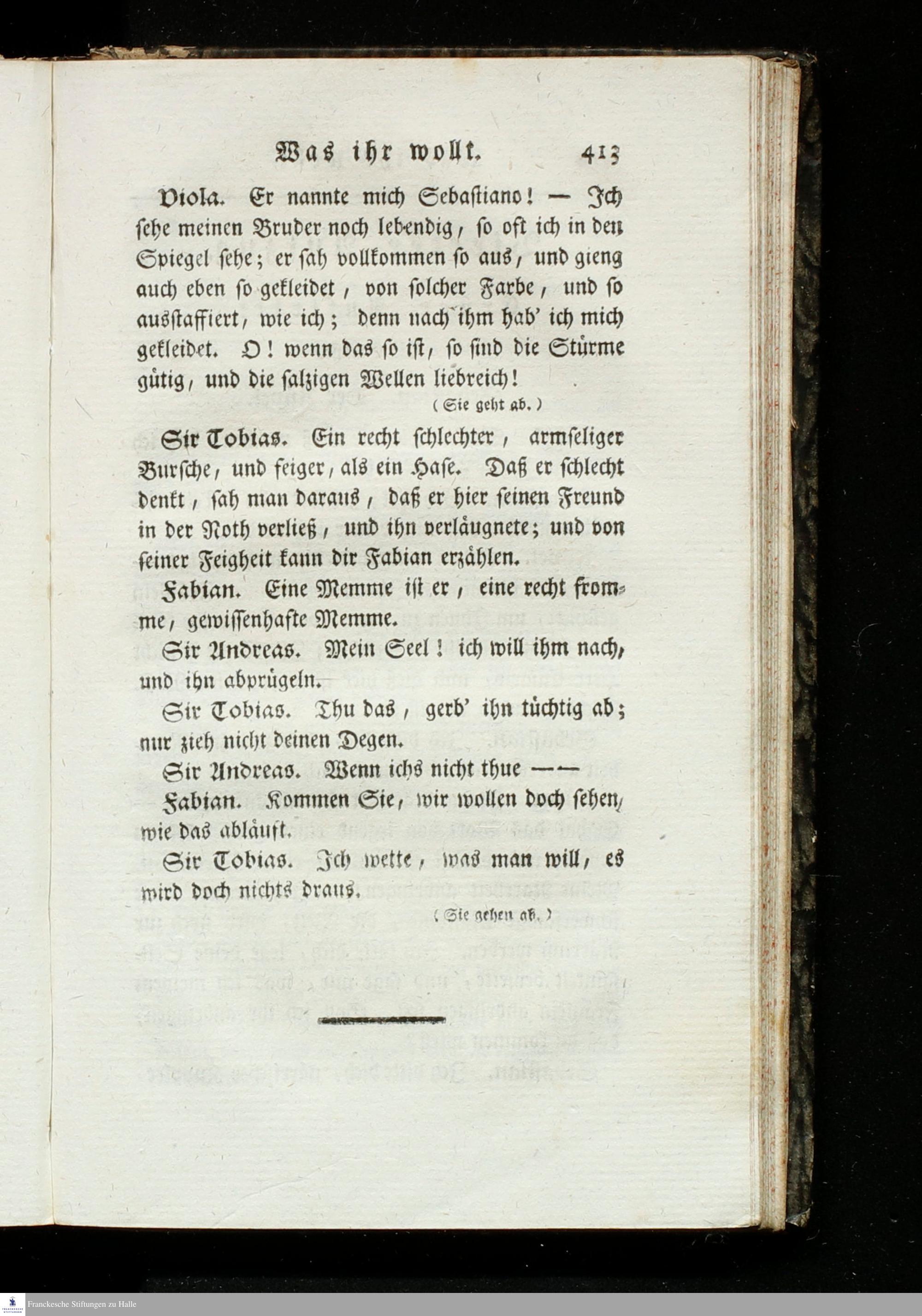 Was ihr wollt. 413

Viola. Er nannte mich Sebastiano! — Ich sehe meinen Bruder noch lebendig, so oft ich in den Spiegel sehe; er sah vollkommen so aus, und gieng auch eben so gekleidet, von solcher Farbe, und so ausstaffiert, wie ich; denn nach ihm hab' ich mich gekleidet. O! wenn das so ist, so sind die Stürme gütig, und die salzigen Wellen liebreich!

(Sie geht ab.)

Sir Tobias. Ein recht schlechter, armseliger Bursche, und feiger, als ein Hase. Daß er schlecht denkt, sah man daraus, daß er hier seinen Freund in der Noth verließ, und ihn verläugnete; und von seiner Feigheit kann dir Fabian erzählen.

Fabian. Eine Memme ist er, eine recht fromme, gewissenhafte Memme.

Sir Andreas. Mein Seel! ich will ihm nach, und ihn abprügeln.

Sir Tobias. Thu das, gerb' ihn tüchtig ab; nur zieh nicht deinen Degen.

Sir Andreas. Wenn ichs nicht thue — —

Fabian. Kommen Sie, wir wollen doch sehen, wie das abläuft.

Sir Tobias. Ich wette, was man will, es wird doch nichts draus.

(Sie gehen ab.)

Franckesche Stiftungen zu Halle